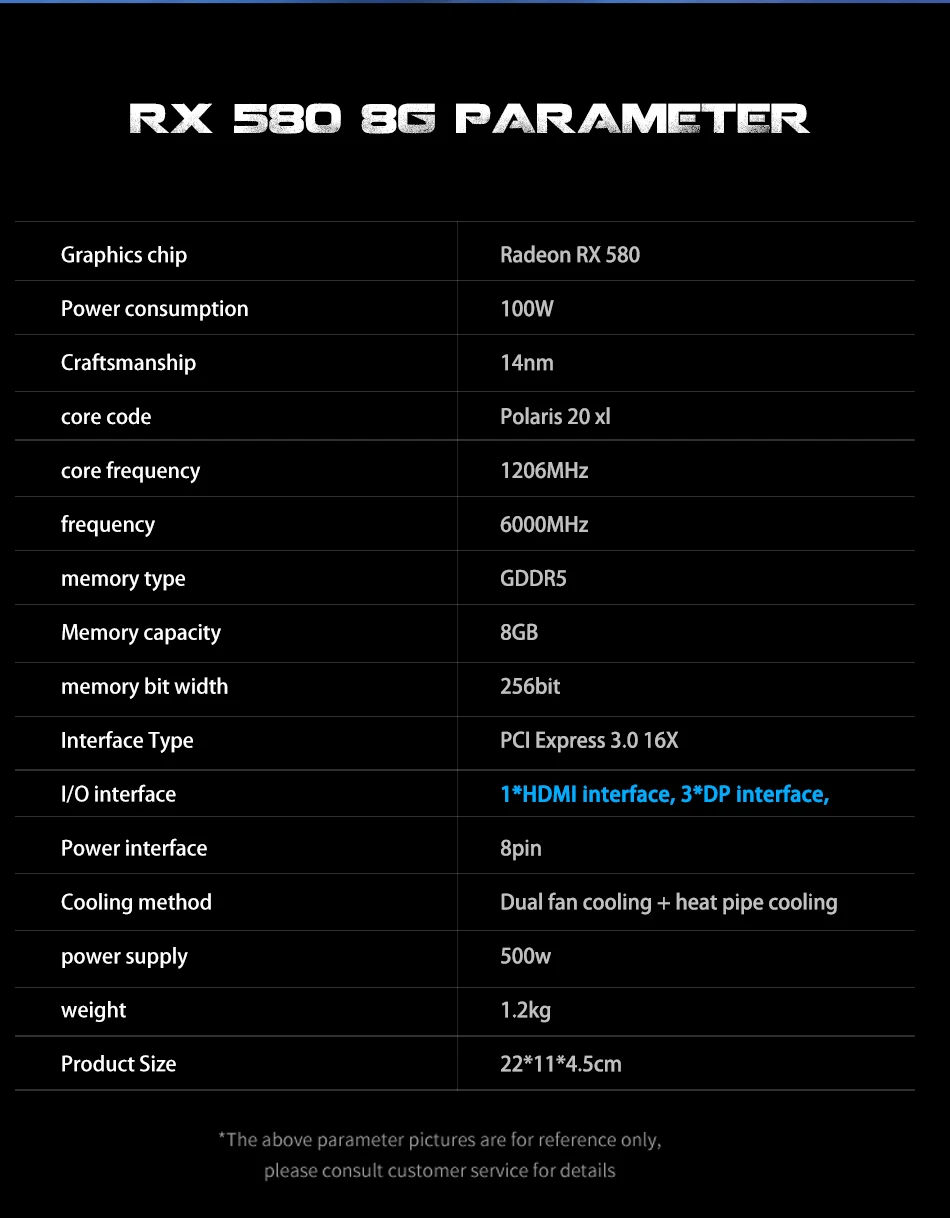 RX 580 8G PARAMETER

| Graphics chip | Radeon RX 580 |
|---|---|
| Power consumption | 100W |
| Craftsmanship | 14nm |
| core code | Polaris 20 xl |
| core frequency | 1206MHz |
| frequency | 6000MHz |
| memory type | GDDR5 |
| Memory capacity | 8GB |
| memory bit width | 256bit |
| Interface Type | PCI Express 3.0 16X |
| I/O interface | 1*HDMI interface, 3*DP interface, |
| Power interface | 8pin |
| Cooling method | Dual fan cooling + heat pipe cooling |
| power supply | 500w |
| weight | 1.2kg |
| Product Size | 22*11*4.5cm |

*The above parameter pictures are for reference only, please consult customer service for details